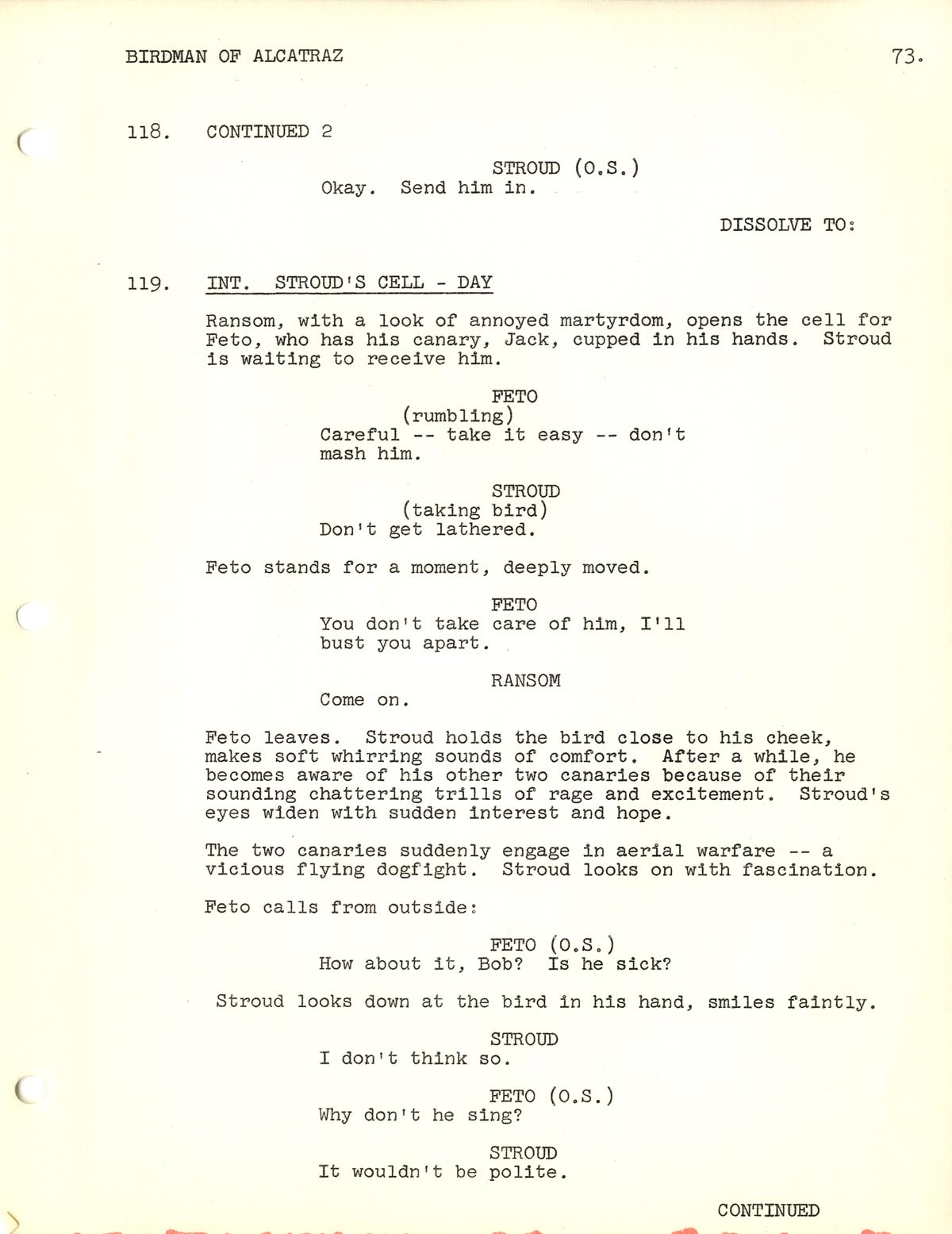 BIRDMAN OF ALCATRAZ 73.

118. CONTINUED 2

STROUD (O.S.)
Okay. Send him in.

DISSOLVE TO:

119. INT. STROUD'S CELL - DAY

Ransom, with a look of annoyed martyrdom, opens the cell for Feto, who has his canary, Jack, cupped in his hands. Stroud is waiting to receive him.

FETO
(rumbling)
Careful -- take it easy -- don't mash him.

STROUD
(taking bird)
Don't get lathered.

Feto stands for a moment, deeply moved.

FETO
You don't take care of him, I'll bust you apart.

RANSOM
Come on.

Feto leaves. Stroud holds the bird close to his cheek, makes soft whirring sounds of comfort. After a while, he becomes aware of his other two canaries because of their sounding chattering trills of rage and excitement. Stroud's eyes widen with sudden interest and hope.

The two canaries suddenly engage in aerial warfare -- a vicious flying dogfight. Stroud looks on with fascination.

Feto calls from outside:

FETO (O.S.)
How about it, Bob? Is he sick?

Stroud looks down at the bird in his hand, smiles faintly.

STROUD
I don't think so.

FETO (O.S.)
Why don't he sing?

STROUD
It wouldn't be polite.

CONTINUED